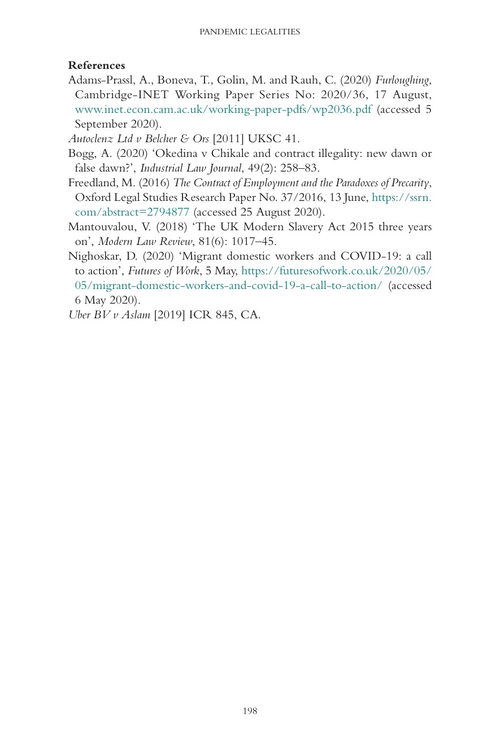 PANDEMIC LEGALITIES

References

Adams-Prassl, A., Boneva, T., Golin, M. and Rauh, C. (2020) Furloughing, Cambridge-INET Working Paper Series No: 2020/36, 17 August, www.inet.econ.cam.ac.uk/working-paper-pdfs/wp2036.pdf (accessed 5 September 2020).

Autoclenz Ltd v Belcher & Ors [2011] UKSC 41.

Bogg, A. (2020) 'Okedina v Chikale and contract illegality: new dawn or false dawn?', Industrial Law Journal, 49(2): 258–83.

Freedland, M. (2016) The Contract of Employment and the Paradoxes of Precarity, Oxford Legal Studies Research Paper No. 37/2016, 13 June, https://ssrn.com/abstract=2794877 (accessed 25 August 2020).

Mantouvalou, V. (2018) 'The UK Modern Slavery Act 2015 three years on', Modern Law Review, 81(6): 1017–45.

Nighoskar, D. (2020) 'Migrant domestic workers and COVID-19: a call to action', Futures of Work, 5 May, https://futuresofwork.co.uk/2020/05/05/migrant-domestic-workers-and-covid-19-a-call-to-action/ (accessed 6 May 2020).

Uber BV v Aslam [2019] ICR 845, CA.

198